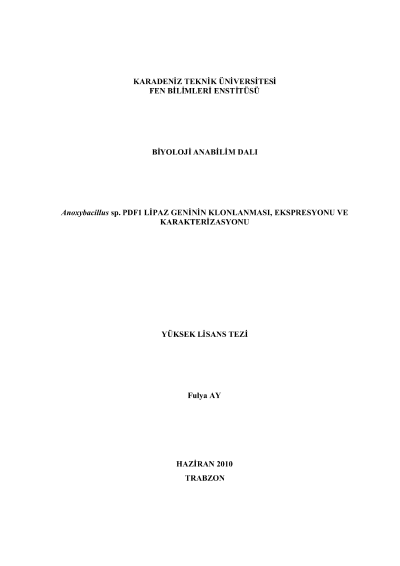 KARADENİZ TEKNİK ÜNİVERSİTESİ
FEN BİLİMLERİ ENSTİTÜSÜ

BİYOLOJİ ANABİLİM DALI

Anoxybacillus sp. PDF1 LİPAZ GENİNİN KLONLANMASI, EKSPRESYONU VE KARAKTERİZASYONU

YÜKSEK LİSANS TEZİ

Fulya AY

HAZİRAN 2010
TRABZON